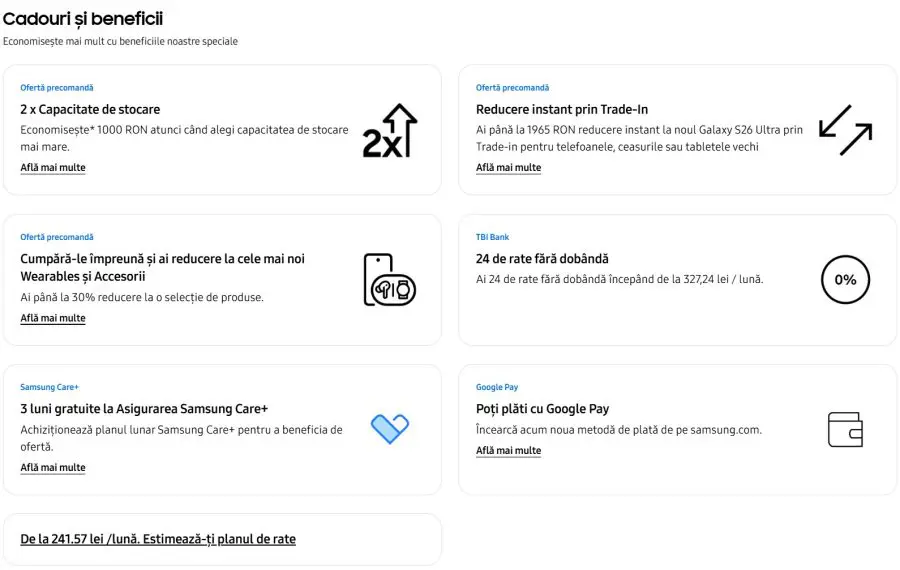 Cadouri și beneficii
Economisește mai mult cu beneficiile noastre speciale

Ofertă precomandă
2 x Capacitate de stocare
Economisește* 1000 RON atunci când alegi capacitatea de stocare mai mare.
Află mai multe
2x

Ofertă precomandă
Reducere instant prin Trade-In
Ai până la 1965 RON reducere instant la noul Galaxy S26 Ultra prin Trade-in pentru telefoanele, ceasurile sau tabletele vechi
Află mai multe

Ofertă precomandă
Cumpără-le împreună și ai reducere la cele mai noi Wearables și Accesorii
Ai până la 30% reducere la o selecție de produse.
Află mai multe

TBI Bank
24 de rate fără dobândă
Ai 24 de rate fără dobândă începând de la 327,24 lei / lună.
0%

Samsung Care+
3 luni gratuite la Asigurarea Samsung Care+
Achiziționează planul lunar Samsung Care+ pentru a beneficia de ofertă.
Află mai multe

Google Pay
Poți plăti cu Google Pay
Încearcă acum noua metodă de plată de pe samsung.com.
Află mai multe

De la 241.57 lei /lună. Estimează-ți planul de rate